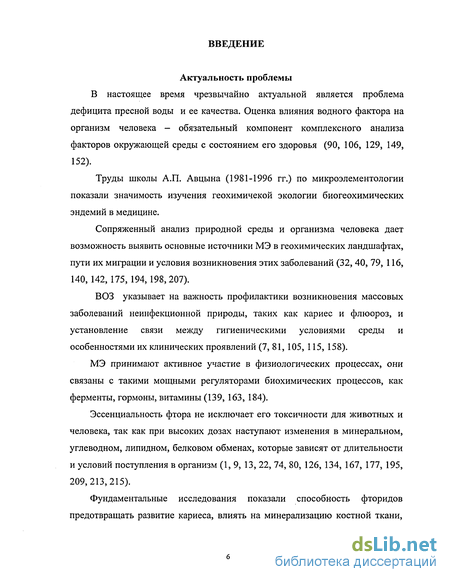 ВВЕДЕНИЕ

Актуальность проблемы

В настоящее время чрезвычайно актуальной является проблема дефицита пресной воды и ее качества. Оценка влияния водного фактора на организм человека – обязательный компонент комплексного анализа факторов окружающей среды с состоянием его здоровья (90, 106, 129, 149, 152).

Труды школы А.П. Авцына (1981-1996 гг.) по микроэлементологии показали значимость изучения геохимичекой экологии биогеохимических эндемий в медицине.

Сопряженный анализ природной среды и организма человека дает возможность выявить основные источники МЭ в геохимических ландшафтах, пути их миграции и условия возникновения этих заболеваний (32, 40, 79, 116, 140, 142, 175, 194, 198, 207).

ВОЗ указывает на важность профилактики возникновения массовых заболеваний неинфекционной природы, таких как кариес и флюороз, и установление связи между гигиеническими условиями среды и особенностями их клинических проявлений (7, 81, 105, 115, 158).

МЭ принимают активное участие в физиологических процессах, они связаны с такими мощными регуляторами биохимических процессов, как ферменты, гормоны, витамины (139, 163, 184).

Эссенциальность фтора не исключает его токсичности для животных и человека, так как при высоких дозах наступают изменения в минеральном, углеводном, липидном, белковом обменах, которые зависят от длительности и условий поступления в организм (1, 9, 13, 22, 74, 80, 126, 134, 167, 177, 195, 209, 213, 215).

Фундаментальные исследования показали способность фторидов предотвращать развитие кариеса, влиять на минерализацию костной ткани,

6

dsLib.net
библиотека диссертаций